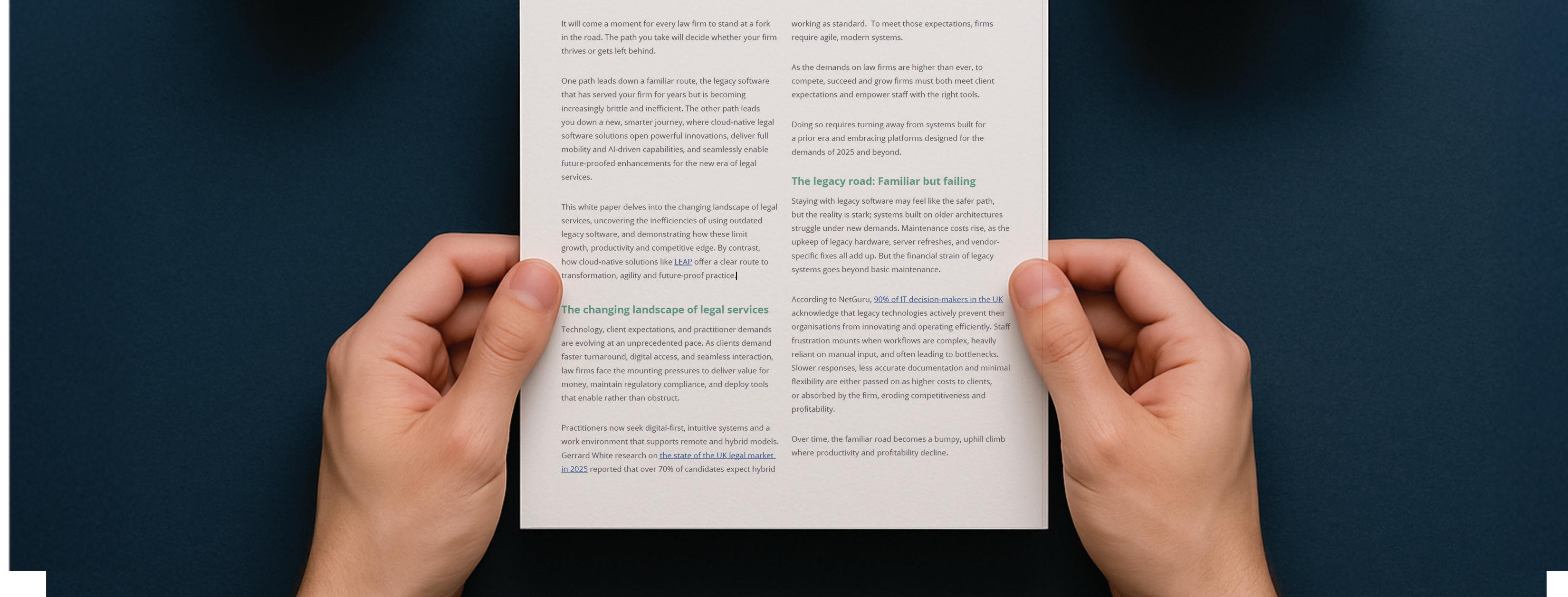 It will come a moment for every law firm to stand at a fork in the road. The path you take will decide whether your firm thrives or gets left behind.

One path leads down a familiar route, the legacy software that has served your firm for years but is becoming increasingly brittle and inefficient. The other path leads you down a new, smarter journey, where cloud-native legal software solutions open powerful innovations, deliver full mobility and AI-driven capabilities, and seamlessly enable future-proofed enhancements for the new era of legal services.

This white paper delves into the changing landscape of legal services, uncovering the inefficiencies of using outdated legacy software, and demonstrating how these limit growth, productivity and competitive edge. By contrast, how cloud-native solutions like LEAP offer a clear route to transformation, agility and future-proof practice.

The changing landscape of legal services

Technology, client expectations, and practitioner demands are evolving at an unprecedented pace. As clients demand faster turnaround, digital access, and seamless interaction, law firms face the mounting pressures to deliver value for money, maintain regulatory compliance, and deploy tools that enable rather than obstruct.

Practitioners now seek digital-first, intuitive systems and a work environment that supports remote and hybrid models. Gerrard White research on the state of the UK legal market in 2025 reported that over 70% of candidates expect hybrid working as standard. To meet those expectations, firms require agile, modern systems.

As the demands on law firms are higher than ever, to compete, succeed and grow firms must both meet client expectations and empower staff with the right tools.

Doing so requires turning away from systems built for a prior era and embracing platforms designed for the demands of 2025 and beyond.

The legacy road: Familiar but failing

Staying with legacy software may feel like the safer path, but the reality is stark; systems built on older architectures struggle under new demands. Maintenance costs rise, as the upkeep of legacy hardware, server refreshes, and vendor-specific fixes all add up. But the financial strain of legacy systems goes beyond basic maintenance.

According to NetGuru, 90% of IT decision-makers in the UK acknowledge that legacy technologies actively prevent their organisations from innovating and operating efficiently. Staff frustration mounts when workflows are complex, heavily reliant on manual input, and often leading to bottlenecks. Slower responses, less accurate documentation and minimal flexibility are either passed on as higher costs to clients, or absorbed by the firm, eroding competitiveness and profitability.

Over time, the familiar road becomes a bumpy, uphill climb where productivity and profitability decline.